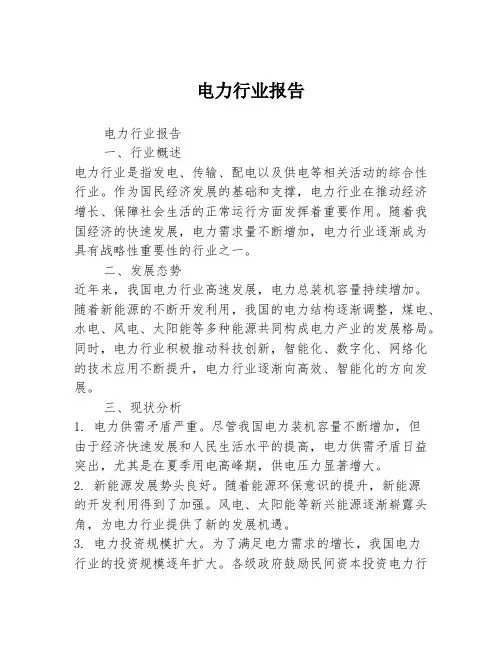 电力行业报告

电力行业报告

一、行业概述

电力行业是指发电、传输、配电以及供电等相关活动的综合性行业。作为国民经济发展的基础和支撑，电力行业在推动经济增长、保障社会生活的正常运行方面发挥着重要作用。随着我国经济的快速发展，电力需求量不断增加，电力行业逐渐成为具有战略性重要性的行业之一。

二、发展态势

近年来，我国电力行业高速发展，电力总装机容量持续增加。随着新能源的不断开发利用，我国的电力结构逐渐调整，煤电、水电、风电、太阳能等多种能源共同构成电力产业的发展格局。同时，电力行业积极推动科技创新，智能化、数字化、网络化的技术应用不断提升，电力行业逐渐向高效、智能化的方向发展。

三、现状分析

1. 电力供需矛盾严重。尽管我国电力装机容量不断增加，但由于经济快速发展和人民生活水平的提高，电力供需矛盾日益突出，尤其是在夏季用电高峰期，供电压力显著增大。

2. 新能源发展势头良好。随着能源环保意识的提升，新能源的开发利用得到了加强。风电、太阳能等新兴能源逐渐崭露头角，为电力行业提供了新的发展机遇。

3. 电力投资规模扩大。为了满足电力需求的增长，我国电力行业的投资规模逐年扩大。各级政府鼓励民间资本投资电力行